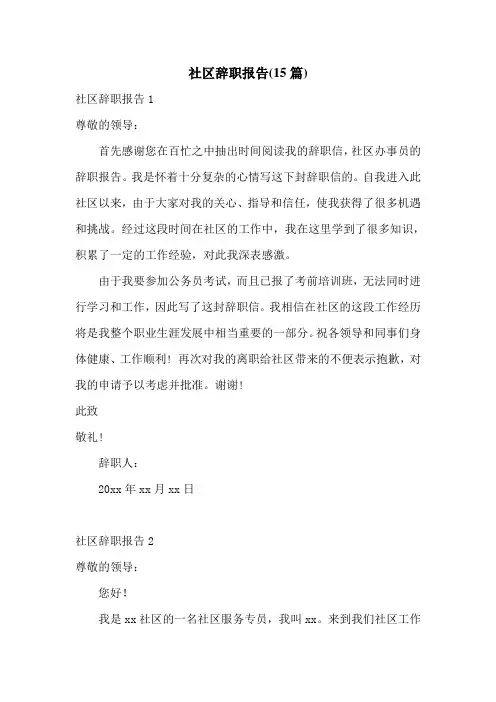 社区辞职报告(15 篇)

社区辞职报告 1

尊敬的领导：

首先感谢您在百忙之中抽出时间阅读我的辞职信，社区办事员的辞职报告。我是怀着十分复杂的心情写这下封辞职信的。自我进入此社区以来，由于大家对我的关心、指导和信任，使我获得了很多机遇和挑战。经过这段时间在社区的工作中，我在这里学到了很多知识，积累了一定的工作经验，对此我深表感激。

由于我要参加公务员考试，而且已报了考前培训班，无法同时进行学习和工作，因此写了这封辞职信。我相信在社区的这段工作经历将是我整个职业生涯发展中相当重要的一部分。祝各领导和同事们身体健康、工作顺利！再次对我的离职给社区带来的不便表示抱歉，对我的申请予以考虑并批准。谢谢！

此致

敬礼！

辞职人：

20xx 年 xx 月 xx 日

社区辞职报告 2

尊敬的领导：

您好！

我是 xx 社区的一名社区服务专员，我叫 xx。来到我们社区工作